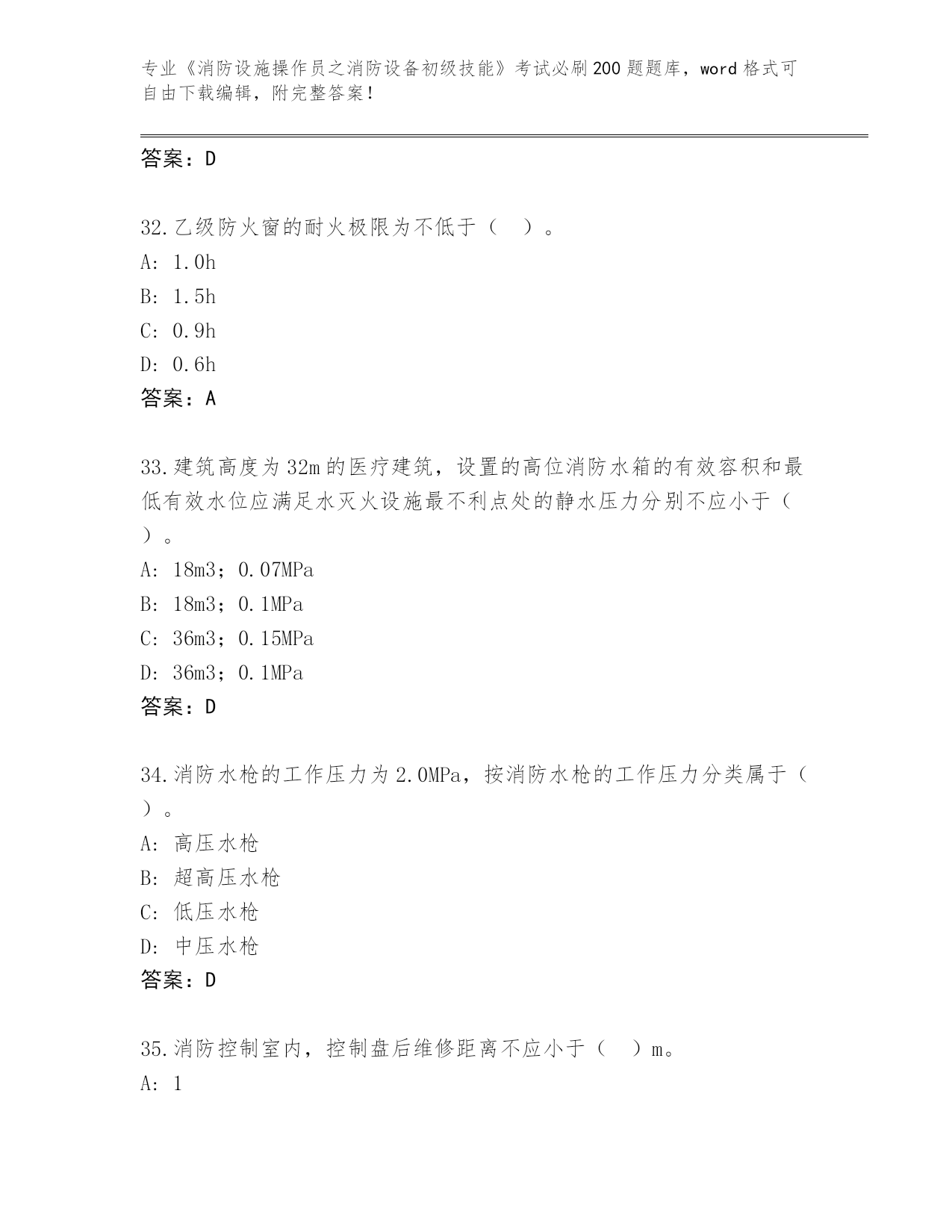 专业《消防设施操作员之消防设备初级技能》考试必刷200题题库，word格式可自由下载编辑，附完整答案！

答案：D

32.乙级防火窗的耐火极限为不低于（ ）。
A: 1.0h
B: 1.5h
C: 0.9h
D: 0.6h
答案：A

33.建筑高度为32m的医疗建筑，设置的高位消防水箱的有效容积和最低有效水位应满足水灭火设施最不利点处的静水压力分别不应小于（ ）。
A: 18m3；0.07MPa
B: 18m3；0.1MPa
C: 36m3；0.15MPa
D: 36m3；0.1MPa
答案：D

34.消防水枪的工作压力为2.0MPa，按消防水枪的工作压力分类属于（ ）。
A: 高压水枪
B: 超高压水枪
C: 低压水枪
D: 中压水枪
答案：D

35.消防控制室内，控制盘后维修距离不应小于（ ）m。
A: 1